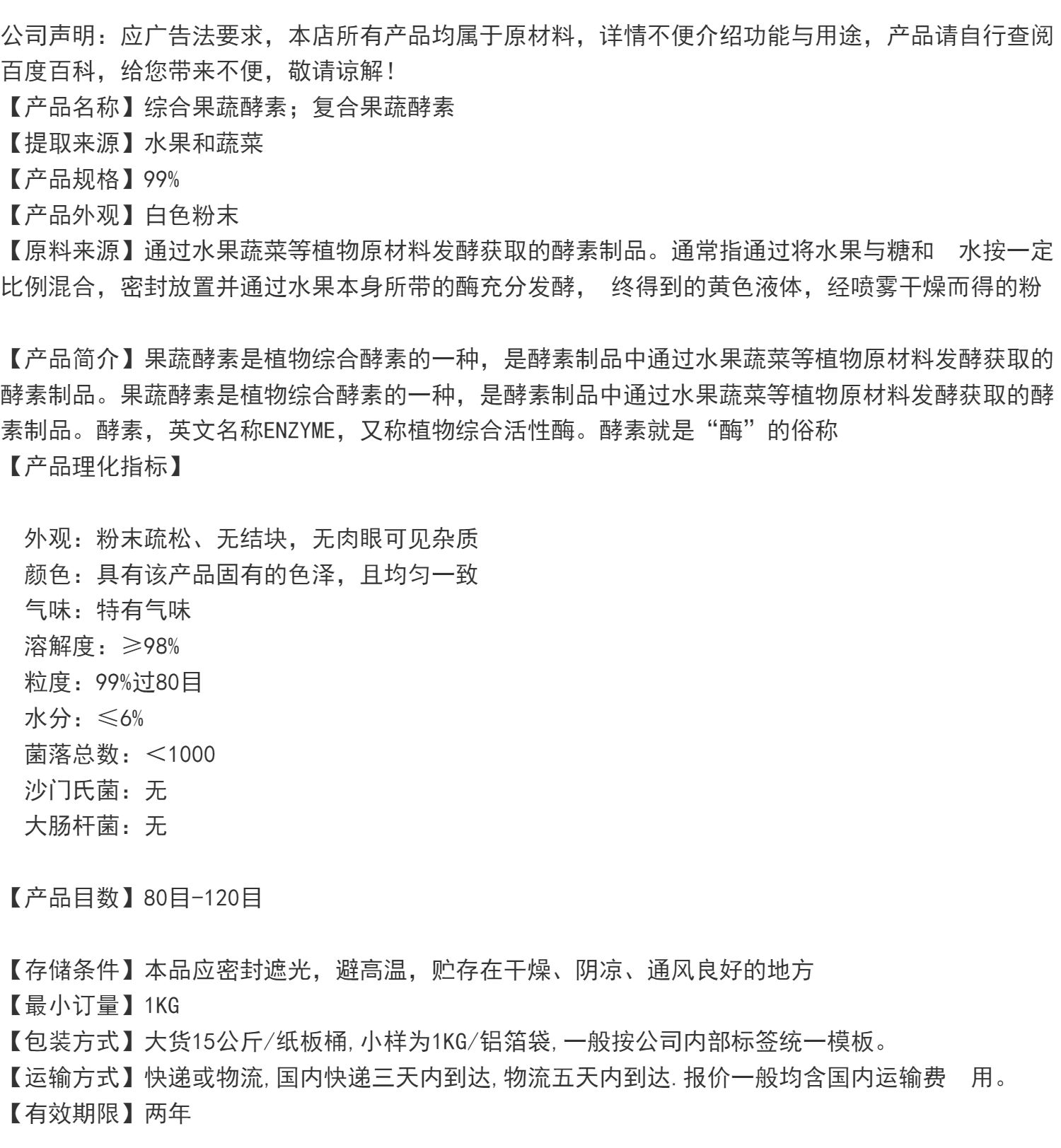 公司声明：应广告法要求，本店所有产品均属于原材料，详情不便介绍功能与用途，产品请自行查阅百度百科，给您带来不便，敬请谅解！
【产品名称】综合果蔬酵素；复合果蔬酵素
【提取来源】水果和蔬菜
【产品规格】99%
【产品外观】白色粉末
【原料来源】通过水果蔬菜等植物原材料发酵获取的酵素制品。通常指通过将水果与糖和 水按一定比例混合，密封放置并通过水果本身所带的酶充分发酵， 终得到的黄色液体，经喷雾干燥而得的粉

【产品简介】果蔬酵素是植物综合酵素的一种，是酵素制品中通过水果蔬菜等植物原材料发酵获取的酵素制品。果蔬酵素是植物综合酵素的一种，是酵素制品中通过水果蔬菜等植物原材料发酵获取的酵素制品。酵素，英文名称ENZYME，又称植物综合活性酶。酵素就是“酶”的俗称
【产品理化指标】

外观：粉末疏松、无结块，无肉眼可见杂质
颜色：具有该产品固有的色泽，且均匀一致
气味：特有气味
溶解度：≥98%
粒度：99%过80目
水分：≤6%
菌落总数：＜1000
沙门氏菌：无
大肠杆菌：无

【产品目数】80目-120目

【存储条件】本品应密封遮光，避高温，贮存在干燥、阴凉、通风良好的地方
【最小订量】1KG
【包装方式】大货15公斤/纸板桶,小样为1KG/铝箔袋,一般按公司内部标签统一模板。
【运输方式】快递或物流,国内快递三天内到达,物流五天内到达.报价一般均含国内运输费 用。
【有效期限】两年